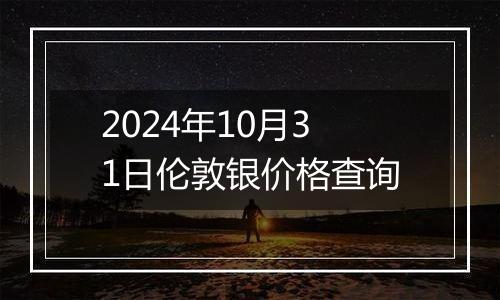 2024年10月31日伦敦银价格查询